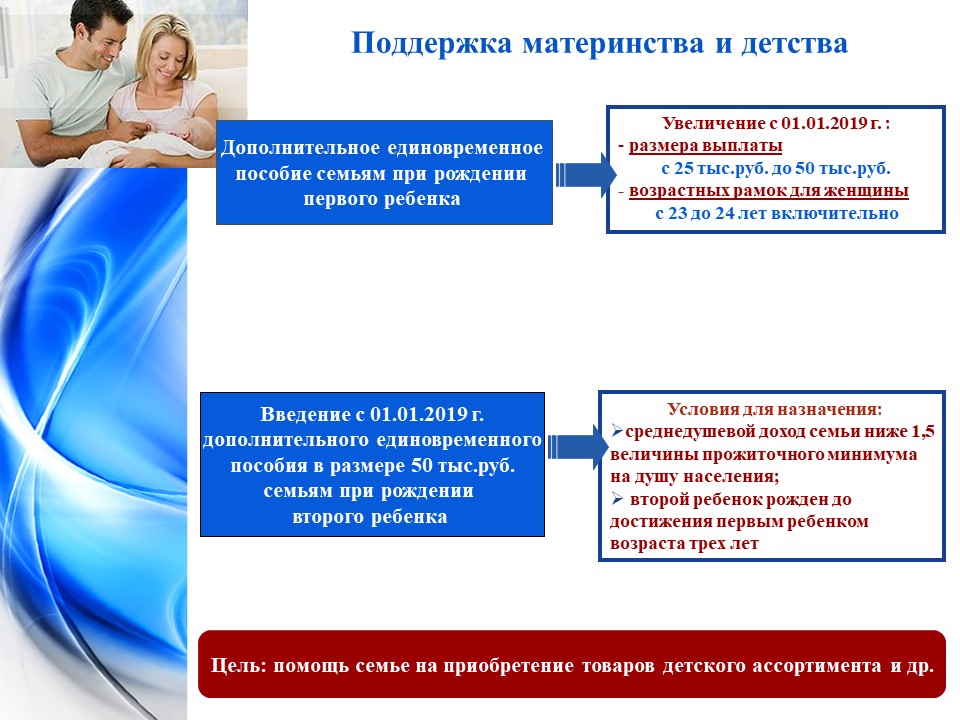 Поддержка материнства и детства

Дополнительное единовременное пособие семьям при рождении первого ребенка

Увеличение с 01.01.2019 г. :
- размера выплаты
с 25 тыс.руб. до 50 тыс.руб.
- возрастных рамок для женщины
с 23 до 24 лет включительно

Введение с 01.01.2019 г. дополнительного единовременного пособия в размере 50 тыс.руб. семьям при рождении второго ребенка

Условия для назначения:
➢среднедушевой доход семьи ниже 1,5 величины прожиточного минимума на душу населения;
➢ второй ребенок рожден до достижения первым ребенком возраста трех лет

Цель: помощь семье на приобретение товаров детского ассортимента и др.